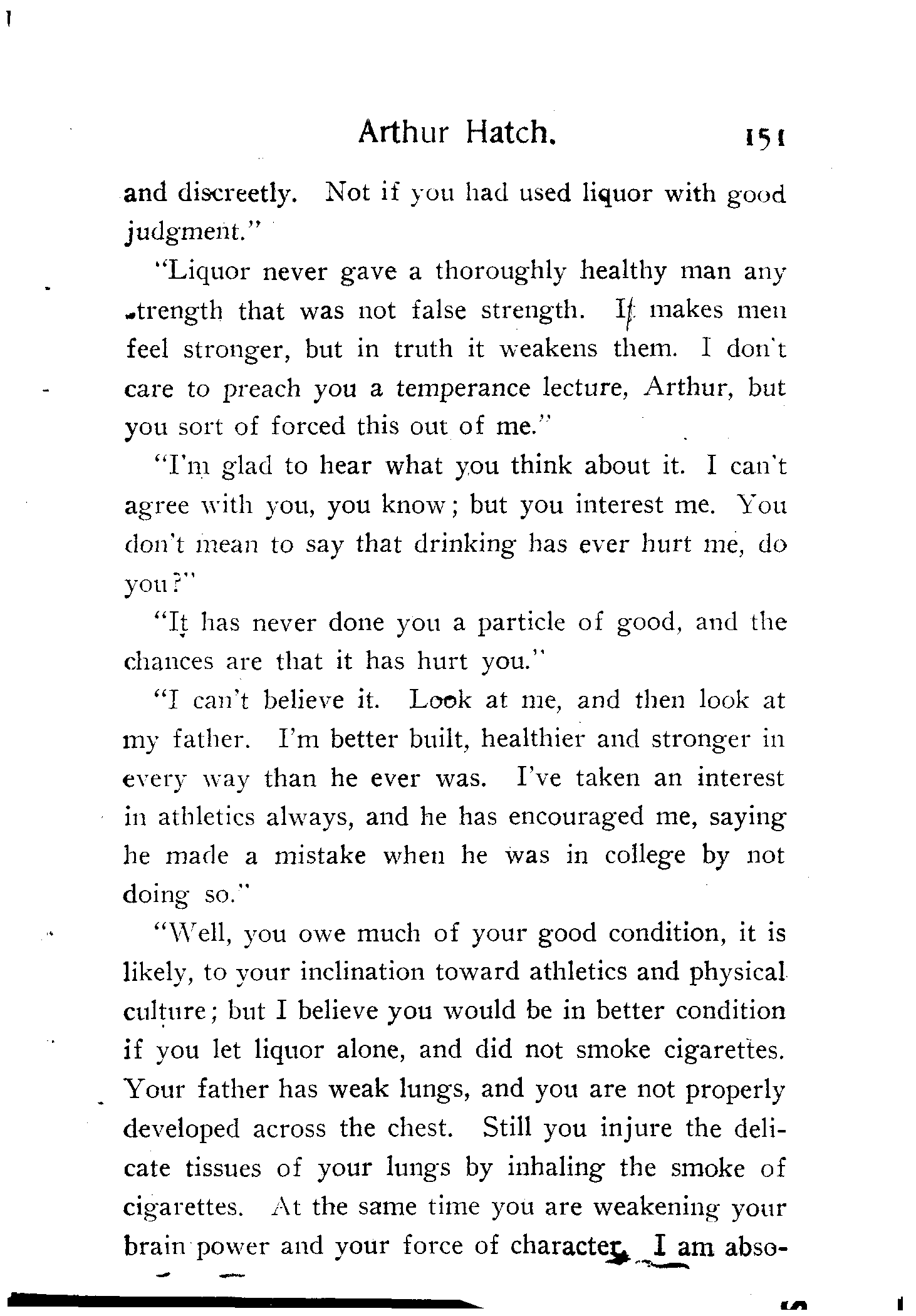 Arthur Hatch. 151

and discreetly. Not if you had used liquor with good judgment."

"Liquor never gave a thoroughly healthy man any strength that was not false strength. It makes men feel stronger, but in truth it weakens them. I don't care to preach you a temperance lecture, Arthur, but you sort of forced this out of me."

"I'm glad to hear what you think about it. I can't agree with you, you know; but you interest me. You don't mean to say that drinking has ever hurt me, do you?"

"It has never done you a particle of good, and the chances are that it has hurt you."

"I can't believe it. Look at me, and then look at my father. I'm better built, healthier and stronger in every way than he ever was. I've taken an interest in athletics always, and he has encouraged me, saying he made a mistake when he was in college by not doing so."

"Well, you owe much of your good condition, it is likely, to your inclination toward athletics and physical culture; but I believe you would be in better condition if you let liquor alone, and did not smoke cigarettes. Your father has weak lungs, and you are not properly developed across the chest. Still you injure the delicate tissues of your lungs by inhaling the smoke of cigarettes. At the same time you are weakening your brain power and your force of character. I am abso-